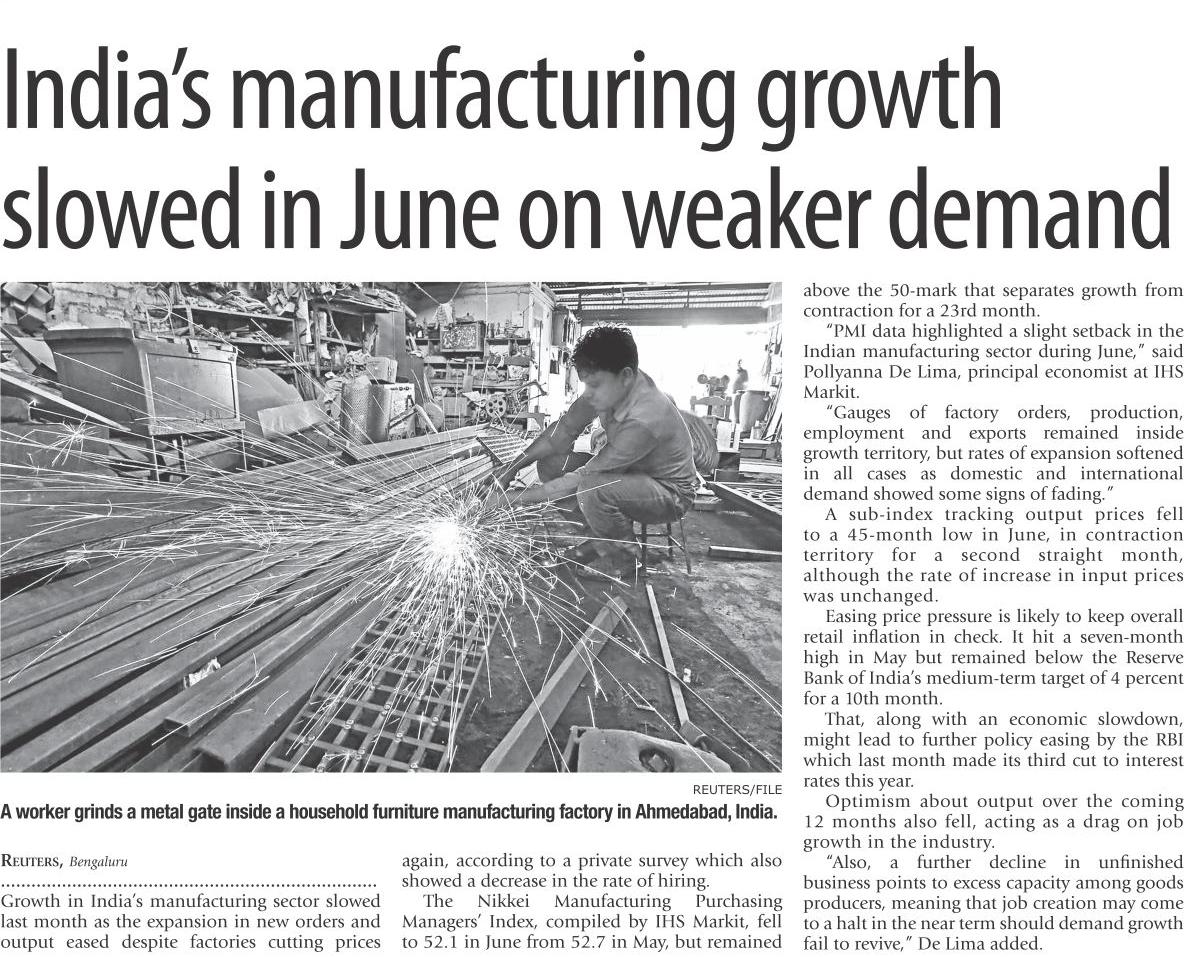 India's manufacturing growth slowed in June on weaker demand

REUTERS/FILE

A worker grinds a metal gate inside a household furniture manufacturing factory in Ahmedabad, India.

REUTERS, Bengaluru

Growth in India's manufacturing sector slowed last month as the expansion in new orders and output eased despite factories cutting prices again, according to a private survey which also showed a decrease in the rate of hiring.

The Nikkei Manufacturing Purchasing Managers' Index, compiled by IHS Markit, fell to 52.1 in June from 52.7 in May, but remained above the 50-mark that separates growth from contraction for a 23rd month.

"PMI data highlighted a slight setback in the Indian manufacturing sector during June," said Pollyanna De Lima, principal economist at IHS Markit.

"Gauges of factory orders, production, employment and exports remained inside growth territory, but rates of expansion softened in all cases as domestic and international demand showed some signs of fading."

A sub-index tracking output prices fell to a 45-month low in June, in contraction territory for a second straight month, although the rate of increase in input prices was unchanged.

Easing price pressure is likely to keep overall retail inflation in check. It hit a seven-month high in May but remained below the Reserve Bank of India's medium-term target of 4 percent for a 10th month.

That, along with an economic slowdown, might lead to further policy easing by the RBI which last month made its third cut to interest rates this year.

Optimism about output over the coming 12 months also fell, acting as a drag on job growth in the industry.

"Also, a further decline in unfinished business points to excess capacity among goods producers, meaning that job creation may come to a halt in the near term should demand growth fail to revive," De Lima added.